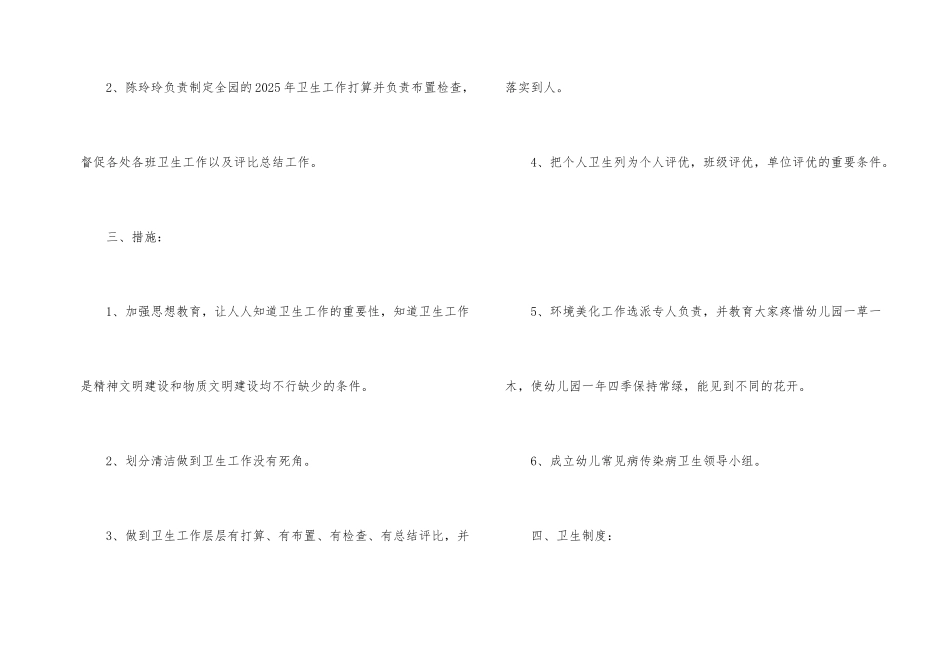 2、陈玲玲负责制定全园的2025年卫生工作打算并负责布置检查，督促各处各班卫生工作以及评比总结工作。

三、措施：

1、加强思想教育，让人人知道卫生工作的重要性，知道卫生工作是精神文明建设和物质文明建设均不行缺少的条件。

2、划分清洁做到卫生工作没有死角。

3、做到卫生工作层层有打算、有布置、有检查、有总结评比，并落实到人。

4、把个人卫生列为个人评优，班级评优，单位评优的重要条件。

5、环境美化工作选派专人负责，并教育大家疼惜幼儿园一草一木，使幼儿园一年四季保持常绿，能见到不同的花开。

6、成立幼儿常见病传染病卫生领导小组。

四、卫生制度：